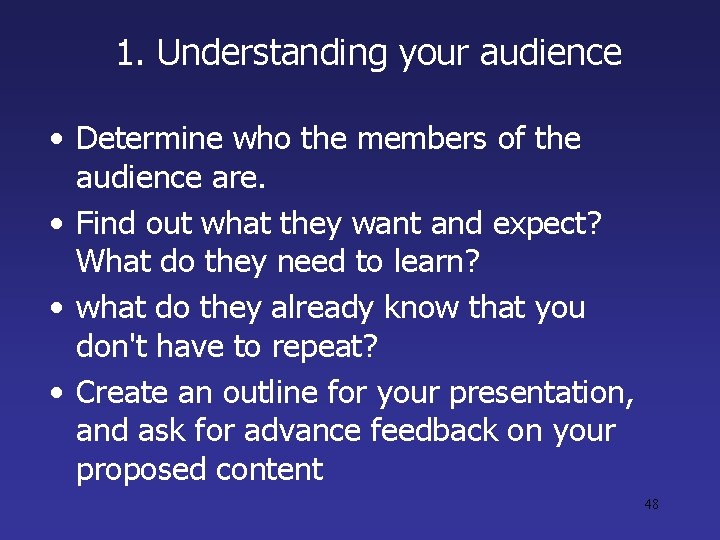 1. Understanding your audience

• Determine who the members of the audience are.

• Find out what they want and expect? What do they need to learn?

• what do they already know that you don't have to repeat?

• Create an outline for your presentation, and ask for advance feedback on your proposed content

48